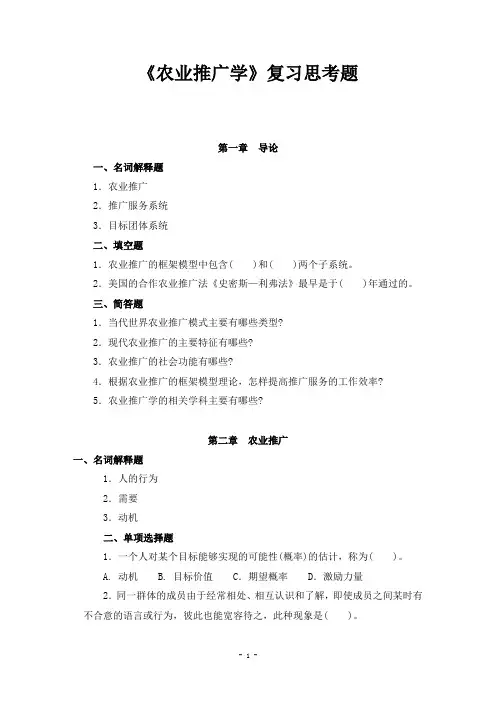 《农业推广学》复习思考题

第一章　导论

一、名词解释题

1. 农业推广

2. 推广服务系统

3. 目标团体系统

二、填空题

1. 农业推广的框架模型中包含(　　)和(　　)两个子系统。

2. 美国的合作农业推广法《史密斯—利弗法》最早是于(　　)年通过的。

三、简答题

1. 当代世界农业推广模式主要有哪些类型?

2. 现代农业推广的主要特征有哪些?

3. 农业推广的社会功能有哪些?

4. 根据农业推广的框架模型理论，怎样提高推广服务的工作效率?

5. 农业推广学的相关学科主要有哪些?

第二章　农业推广

一、名词解释题

1. 人的行为

2. 需要

3. 动机

二、单项选择题

1. 一个人对某个目标能够实现的可能性(概率)的估计，称为(　　)。

A. 动机　B. 目标价值　C. 期望概率　D. 激励力量

2. 同一群体的成员由于经常相处、相互认识和了解，即使成员之间某时有不合意的语言或行为，彼此也能宽容待之，此种现象是(　　)。

- 1 -